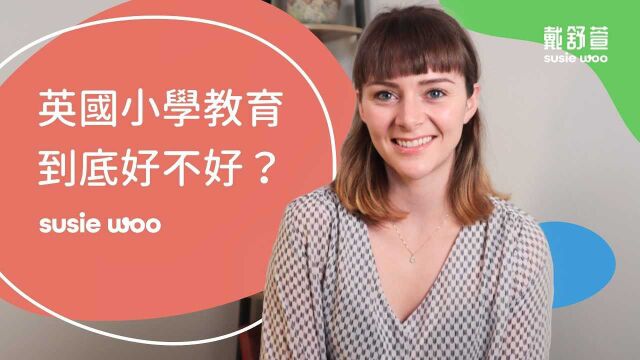 英國小學教育
到底好不好？

susie woo

戴舒萱
susie woo